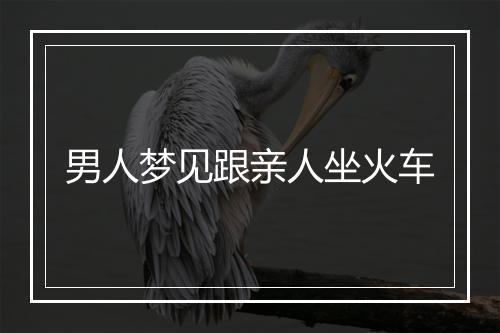 男人梦见跟亲人坐火车